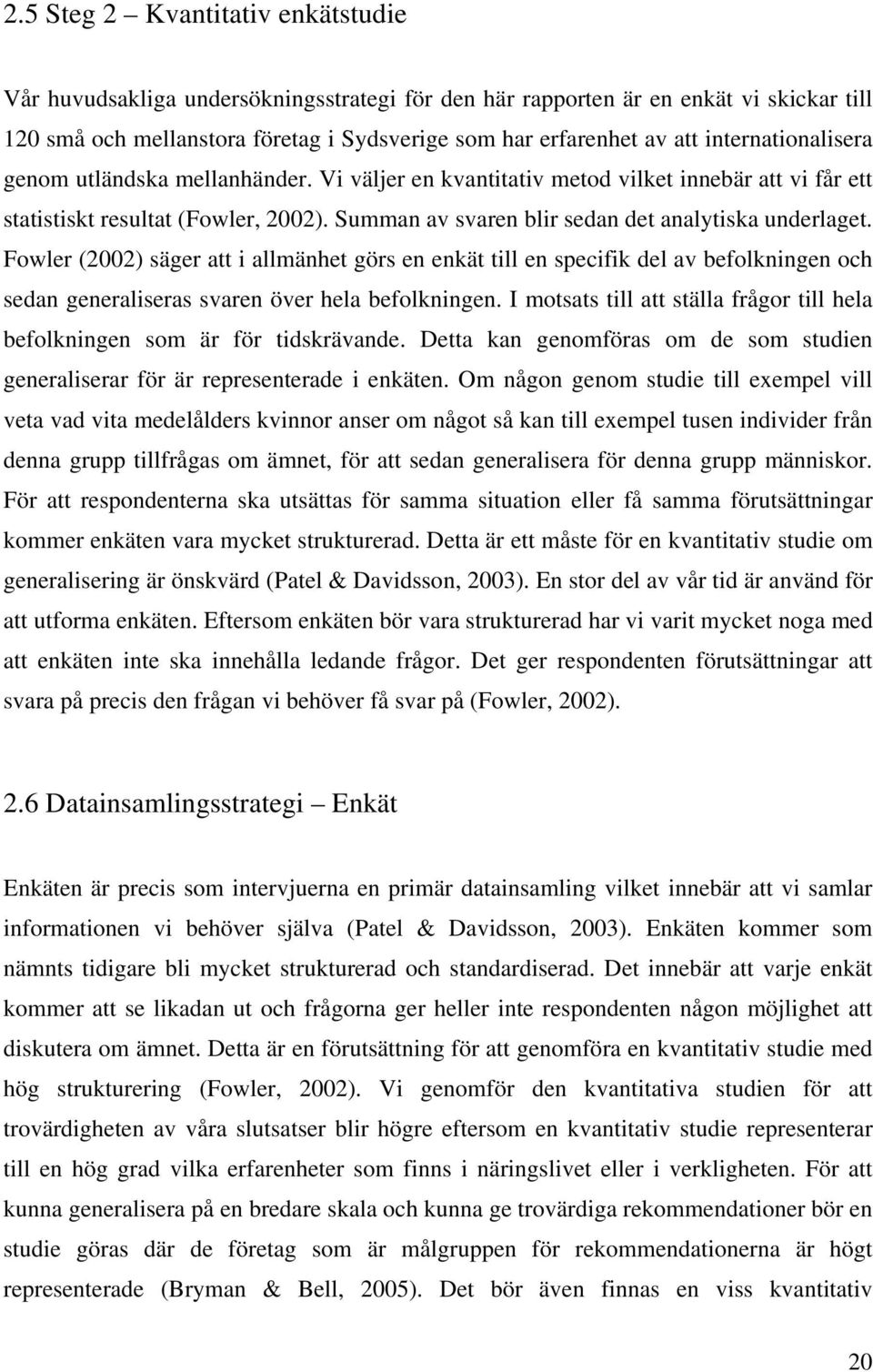 2.5 Steg 2 – Kvantitativ enkätstudie

Vår huvudsakliga undersökningsstrategi för den här rapporten är en enkät vi skickar till 120 små och mellanstora företag i Sydsverige som har erfarenhet av att internationalisera genom utländska mellanhänder. Vi väljer en kvantitativ metod vilket innebär att vi får ett statistiskt resultat (Fowler, 2002). Summan av svaren blir sedan det analytiska underlaget. Fowler (2002) säger att i allmänhet görs en enkät till en specifik del av befolkningen och sedan generaliseras svaren över hela befolkningen. I motsats till att ställa frågor till hela befolkningen som är för tidskrävande. Detta kan genomföras om de som studien generaliserar för är representerade i enkäten. Om någon genom studie till exempel vill veta vad vita medelålders kvinnor anser om något så kan till exempel tusen individer från denna grupp tillfrågas om ämnet, för att sedan generalisera för denna grupp människor. För att respondenterna ska utsättas för samma situation eller få samma förutsättningar kommer enkäten vara mycket strukturerad. Detta är ett måste för en kvantitativ studie om generalisering är önskvärd (Patel & Davidsson, 2003). En stor del av vår tid är använd för att utforma enkäten. Eftersom enkäten bör vara strukturerad har vi varit mycket noga med att enkäten inte ska innehålla ledande frågor. Det ger respondenten förutsättningar att svara på precis den frågan vi behöver få svar på (Fowler, 2002).

2.6 Datainsamlingsstrategi – Enkät

Enkäten är precis som intervjuerna en primär datainsamling vilket innebär att vi samlar informationen vi behöver själva (Patel & Davidsson, 2003). Enkäten kommer som nämnts tidigare bli mycket strukturerad och standardiserad. Det innebär att varje enkät kommer att se likadan ut och frågorna ger heller inte respondenten någon möjlighet att diskutera om ämnet. Detta är en förutsättning för att genomföra en kvantitativ studie med hög strukturering (Fowler, 2002). Vi genomför den kvantitativa studien för att trovärdigheten av våra slutsatser blir högre eftersom en kvantitativ studie representerar till en hög grad vilka erfarenheter som finns i näringslivet eller i verkligheten. För att kunna generalisera på en bredare skala och kunna ge trovärdiga rekommendationer bör en studie göras där de företag som är målgruppen för rekommendationerna är högt representerade (Bryman & Bell, 2005). Det bör även finnas en viss kvantitativ

20